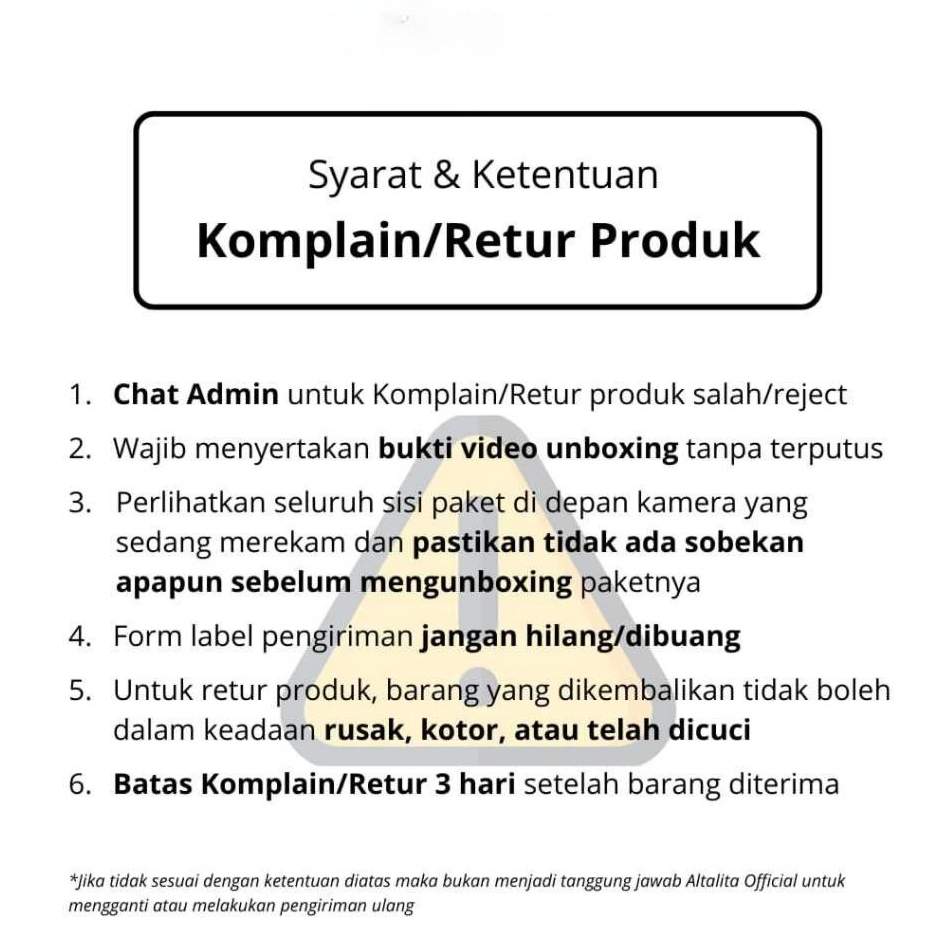 Syarat & Ketentuan
Komplain/Retur Produk

1. Chat Admin untuk Komplain/Retur produk salah/reject
2. Wajib menyertakan bukti video unboxing tanpa terputus
3. Perlihatkan seluruh sisi paket di depan kamera yang sedang merekam dan pastikan tidak ada sobekan apapun sebelum mengunboxing paketnya
4. Form label pengiriman jangan hilang/dibuang
5. Untuk retur produk, barang yang dikembalikan tidak boleh dalam keadaan rusak, kotor, atau telah dicuci
6. Batas Komplain/Retur 3 hari setelah barang diterima

*Jika tidak sesuai dengan ketentuan diatas maka bukan menjadi tanggung jawab Altalita Official untuk mengganti atau melakukan pengiriman ulang